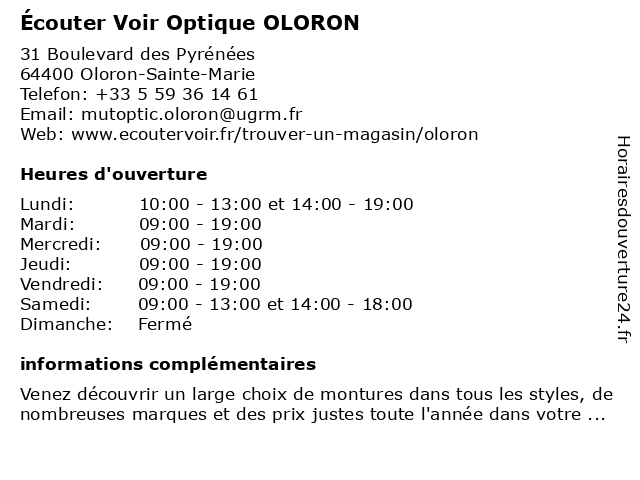 Écouter Voir Optique OLORON

31 Boulevard des Pyrénées
64400 Oloron-Sainte-Marie
Telefon: +33 5 59 36 14 61
Email: mutoptic.oloron@ugrm.fr
Web: www.ecoutervoir.fr/trouver-un-magasin/oloron

Heures d'ouverture

| | |
|---|---|
| Lundi: | 10:00 - 13:00 et 14:00 - 19:00 |
| Mardi: | 09:00 - 19:00 |
| Mercredi: | 09:00 - 19:00 |
| Jeudi: | 09:00 - 19:00 |
| Vendredi: | 09:00 - 19:00 |
| Samedi: | 09:00 - 13:00 et 14:00 - 18:00 |
| Dimanche: | Fermé |

informations complémentaires

Venez découvrir un large choix de montures dans tous les styles, de nombreuses marques et des prix justes toute l'année dans votre ...

Horairesdouverture24.fr